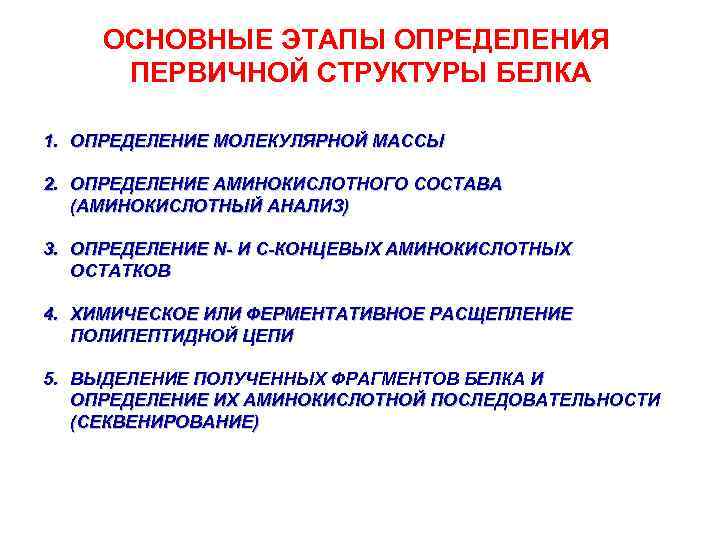 ОСНОВНЫЕ ЭТАПЫ ОПРЕДЕЛЕНИЯ ПЕРВИЧНОЙ СТРУКТУРЫ БЕЛКА

1. ОПРЕДЕЛЕНИЕ МОЛЕКУЛЯРНОЙ МАССЫ

2. ОПРЕДЕЛЕНИЕ АМИНОКИСЛОТНОГО СОСТАВА (АМИНОКИСЛОТНЫЙ АНАЛИЗ)

3. ОПРЕДЕЛЕНИЕ N- И С-КОНЦЕВЫХ АМИНОКИСЛОТНЫХ ОСТАТКОВ

4. ХИМИЧЕСКОЕ ИЛИ ФЕРМЕНТАТИВНОЕ РАСЩЕПЛЕНИЕ ПОЛИПЕПТИДНОЙ ЦЕПИ

5. ВЫДЕЛЕНИЕ ПОЛУЧЕННЫХ ФРАГМЕНТОВ БЕЛКА И ОПРЕДЕЛЕНИЕ ИХ АМИНОКИСЛОТНОЙ ПОСЛЕДОВАТЕЛЬНОСТИ (СЕКВЕНИРОВАНИЕ)